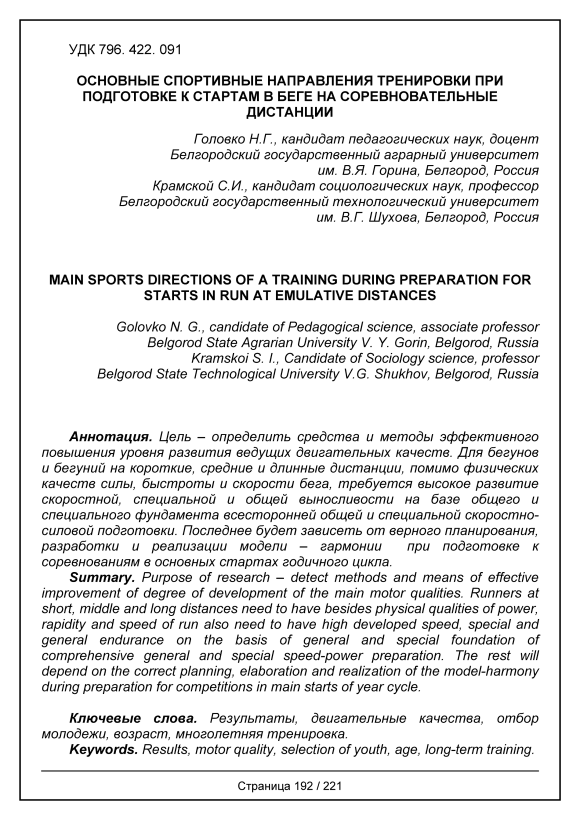 УДК 796. 422. 091

ОСНОВНЫЕ СПОРТИВНЫЕ НАПРАВЛЕНИЯ ТРЕНИРОВКИ ПРИ ПОДГОТОВКЕ К СТАРТАМ В БЕГЕ НА СОРЕВНОВАТЕЛЬНЫЕ ДИСТАНЦИИ

Головко Н.Г., кандидат педагогических наук, доцент
Белгородский государственный аграрный университет им. В.Я. Горина, Белгород, Россия
Крамской С.И., кандидат социологических наук, профессор
Белгородский государственный технологический университет им. В.Г. Шухова, Белгород, Россия

MAIN SPORTS DIRECTIONS OF A TRAINING DURING PREPARATION FOR STARTS IN RUN AT EMULATIVE DISTANCES

Golovko N. G., candidate of Pedagogical science, associate professor
Belgorod State Agrarian University V. Y. Gorin, Belgorod, Russia
Kramskoi S. I., Candidate of Sociology science, professor
Belgorod State Technological University V.G. Shukhov, Belgorod, Russia

Аннотация. Цель – определить средства и методы эффективного повышения уровня развития ведущих двигательных качеств. Для бегунов и бегуний на короткие, средние и длинные дистанции, помимо физических качеств силы, быстроты и скорости бега, требуется высокое развитие скоростной, специальной и общей выносливости на базе общего и специального фундамента всесторонней общей и специальной скоростно-силовой подготовки. Последнее будет зависеть от верного планирования, разработки и реализации модели – гармонии при подготовке к соревнованиям в основных стартах годичного цикла.

Summary. Purpose of research – detect methods and means of effective improvement of degree of development of the main motor qualities. Runners at short, middle and long distances need to have besides physical qualities of power, rapidity and speed of run also need to have high developed speed, special and general endurance on the basis of general and special foundation of comprehensive general and special speed-power preparation. The rest will depend on the correct planning, elaboration and realization of the model-harmony during preparation for competitions in main starts of year cycle.

Ключевые слова. Результаты, двигательные качества, отбор молодежи, возраст, многолетняя тренировка.
Keywords. Results, motor quality, selection of youth, age, long-term training.

Страница 192 / 221